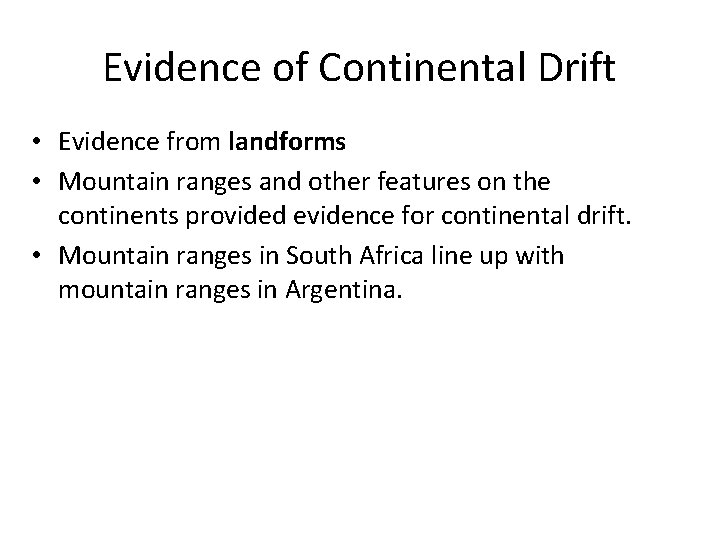 Evidence of Continental Drift

• Evidence from landforms
• Mountain ranges and other features on the continents provided evidence for continental drift.
• Mountain ranges in South Africa line up with mountain ranges in Argentina.